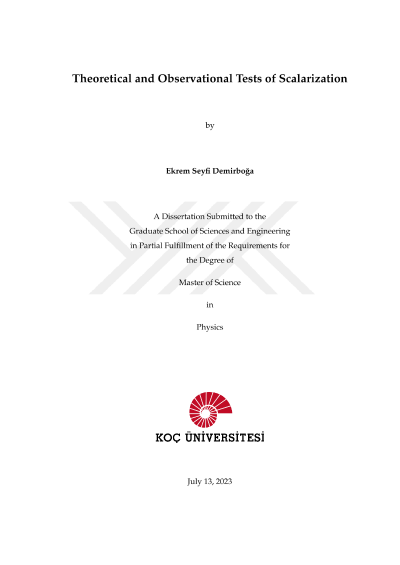 Theoretical and Observational Tests of Scalarization

by

Ekrem Seyfi Demirboğa

A Dissertation Submitted to the Graduate School of Sciences and Engineering in Partial Fulfillment of the Requirements for the Degree of

Master of Science

in

Physics

KOÇ ÜNİVERSİTESİ

July 13, 2023